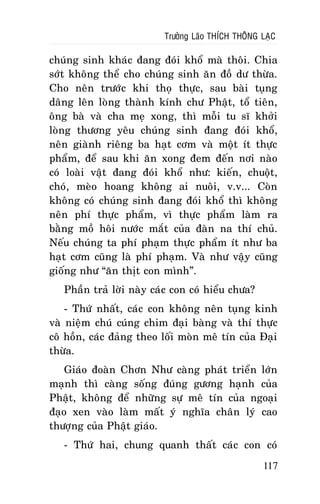 Trưởng Lão THÍCH THÔNG LẠC

chúng sinh khác đang đói khổ mà thôi. Chia sớt không thể cho chúng sinh ăn đồ dư thừa. Cho nên trước khi thọ thực, sau bài tụng dâng lên lòng thành kính chư Phật, tổ tiên, ông bà và cha mẹ xong, thì mỗi tu sĩ khởi lòng thương yêu chúng sinh đang đói khổ, nên giành riêng ba hạt cơm và một ít thực phẩm, để sau khi ăn xong đem đến nơi nào có loài vật đang đói khổ như: kiến, chuột, chó, mèo hoang không ai nuôi, v.v... Còn không có chúng sinh đang đói khổ thì không nên phí thực phẩm, vì thực phẩm làm ra bằng mồ hôi nước mắt của đàn na thí chủ. Nếu chúng ta phí phạm thực phẩm ít như ba hạt cơm cũng là phí phạm. Và như vậy cũng giống như "ăn thịt con mình".

Phần trả lời này các con có hiểu chưa?

- Thứ nhất, các con không nên tụng kinh và niệm chú cúng chim đại bàng và thí thực cô hồn, các đảng theo lối mòn mê tín của Đại thừa.

Giáo đoàn Chơn Như càng phát triển lớn mạnh thì càng sống đúng gương hạnh của Phật, không để những sự mê tín của ngoại đạo xen vào làm mất ý nghĩa chân lý cao thượng của Phật giáo.

- Thứ hai, chung quanh thất các con có

117